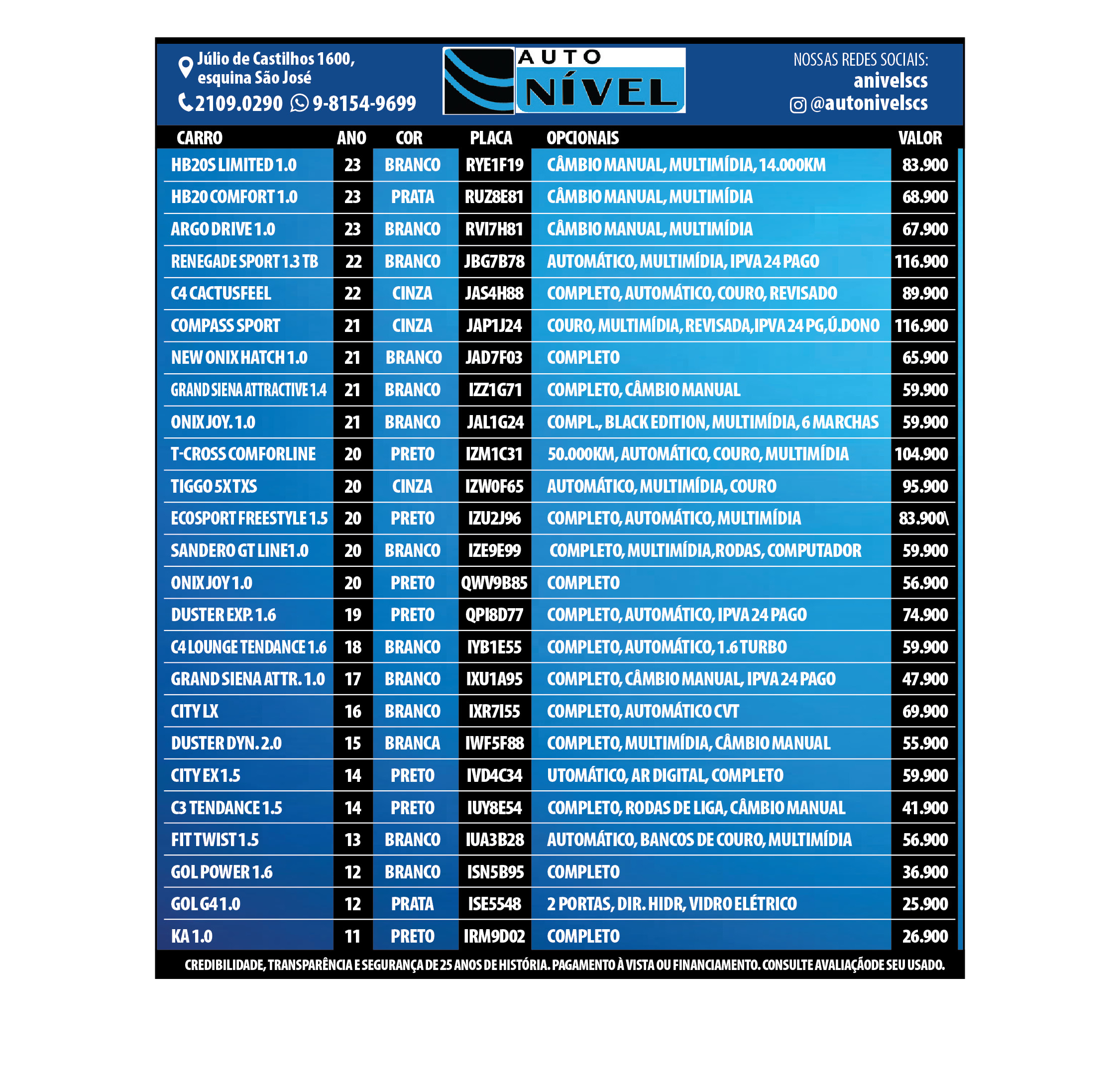 Júlio de Castilhos 1600, esquina São José
2109.0290 9-8154-9699

AUTO NÍVEL

NOSSAS REDES SOCIAIS:
anivelscs
@autonivelscs

| CARRO | ANO | COR | PLACA | OPCIONAIS | VALOR |
|---|---|---|---|---|---|
| HB20S LIMITED 1.0 | 23 | BRANCO | RYE1F19 | CÂMBIO MANUAL, MULTIMÍDIA, 14.000KM | 83.900 |
| HB20 COMFORT 1.0 | 23 | PRATA | RUZ8E81 | CÂMBIO MANUAL, MULTIMÍDIA | 68.900 |
| ARGO DRIVE 1.0 | 23 | BRANCO | RVI7H81 | CÂMBIO MANUAL, MULTIMÍDIA | 67.900 |
| RENEGADE SPORT 1.3 TB | 22 | BRANCO | JBG7B78 | AUTOMÁTICO, MULTIMÍDIA, IPVA 24 PAGO | 116.900 |
| C4 CACTUSFEEL | 22 | CINZA | JAS4H88 | COMPLETO, AUTOMÁTICO, COURO, REVISADO | 89.900 |
| COMPASS SPORT | 21 | CINZA | JAP1J24 | COURO, MULTIMÍDIA, REVISADA,IPVA 24 PG,Ú.DONO | 116.900 |
| NEW ONIX HATCH 1.0 | 21 | BRANCO | JAD7F03 | COMPLETO | 65.900 |
| GRAND SIENA ATTRACTIVE 1.4 | 21 | BRANCO | IZZ1G71 | COMPLETO, CÂMBIO MANUAL | 59.900 |
| ONIX JOY. 1.0 | 21 | BRANCO | JAL1G24 | COMPL., BLACK EDITION, MULTIMÍDIA, 6 MARCHAS | 59.900 |
| T-CROSS COMFORLINE | 20 | PRETO | IZM1C31 | 50.000KM, AUTOMÁTICO, COURO, MULTIMÍDIA | 104.900 |
| TIGGO 5X TXS | 20 | CINZA | IZW0F65 | AUTOMÁTICO, MULTIMÍDIA, COURO | 95.900 |
| ECOSPORT FREESTYLE 1.5 | 20 | PRETO | IZU2J96 | COMPLETO, AUTOMÁTICO, MULTIMÍDIA | 83.900\ |
| SANDERO GT LINE1.0 | 20 | BRANCO | IZE9E99 | COMPLETO, MULTIMÍDIA,RODAS, COMPUTADOR | 59.900 |
| ONIX JOY 1.0 | 20 | PRETO | QWV9B85 | COMPLETO | 56.900 |
| DUSTER EXP. 1.6 | 19 | PRETO | QPI8D77 | COMPLETO, AUTOMÁTICO, IPVA 24 PAGO | 74.900 |
| C4 LOUNGE TENDANCE 1.6 | 18 | BRANCO | IYB1E55 | COMPLETO, AUTOMÁTICO, 1.6 TURBO | 59.900 |
| GRAND SIENA ATTR. 1.0 | 17 | BRANCO | IXU1A95 | COMPLETO, CÂMBIO MANUAL, IPVA 24 PAGO | 47.900 |
| CITY LX | 16 | BRANCO | IXR7I55 | COMPLETO, AUTOMÁTICO CVT | 69.900 |
| DUSTER DYN. 2.0 | 15 | BRANCA | IWF5F88 | COMPLETO, MULTIMÍDIA, CÂMBIO MANUAL | 55.900 |
| CITY EX 1.5 | 14 | PRETO | IVD4C34 | UTOMÁTICO, AR DIGITAL, COMPLETO | 59.900 |
| C3 TENDANCE 1.5 | 14 | PRETO | IUY8E54 | COMPLETO, RODAS DE LIGA, CÂMBIO MANUAL | 41.900 |
| FIT TWIST 1.5 | 13 | BRANCO | IUA3B28 | AUTOMÁTICO, BANCOS DE COURO, MULTIMÍDIA | 56.900 |
| GOL POWER 1.6 | 12 | BRANCO | ISN5B95 | COMPLETO | 36.900 |
| GOL G4 1.0 | 12 | PRATA | ISE5548 | 2 PORTAS, DIR. HIDR, VIDRO ELÉTRICO | 25.900 |
| KA 1.0 | 11 | PRETO | IRM9D02 | COMPLETO | 26.900 |

CREDIBILIDADE, TRANSPARÊNCIA E SEGURANÇA DE 25 ANOS DE HISTÓRIA. PAGAMENTO À VISTA OU FINANCIAMENTO. CONSULTE AVALIAÇÃODE SEU USADO.